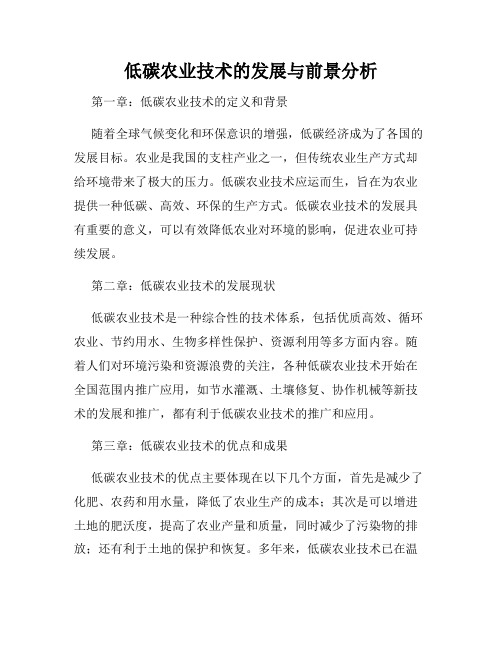 低碳农业技术的发展与前景分析

第一章：低碳农业技术的定义和背景

随着全球气候变化和环保意识的增强，低碳经济成为了各国的发展目标。农业是我国的支柱产业之一，但传统农业生产方式却给环境带来了极大的压力。低碳农业技术应运而生，旨在为农业提供一种低碳、高效、环保的生产方式。低碳农业技术的发展具有重要的意义，可以有效降低农业对环境的影响，促进农业可持续发展。

第二章：低碳农业技术的发展现状

低碳农业技术是一种综合性的技术体系，包括优质高效、循环农业、节约用水、生物多样性保护、资源利用等多方面内容。随着人们对环境污染和资源浪费的关注，各种低碳农业技术开始在全国范围内推广应用，如节水灌溉、土壤修复、协作机械等新技术的发展和推广，都有利于低碳农业技术的推广和应用。

第三章：低碳农业技术的优点和成果

低碳农业技术的优点主要体现在以下几个方面，首先是减少了化肥、农药和用水量，降低了农业生产的成本；其次是可以增进土地的肥沃度，提高了农业产量和质量，同时减少了污染物的排放；还有利于土地的保护和恢复。多年来，低碳农业技术已在温